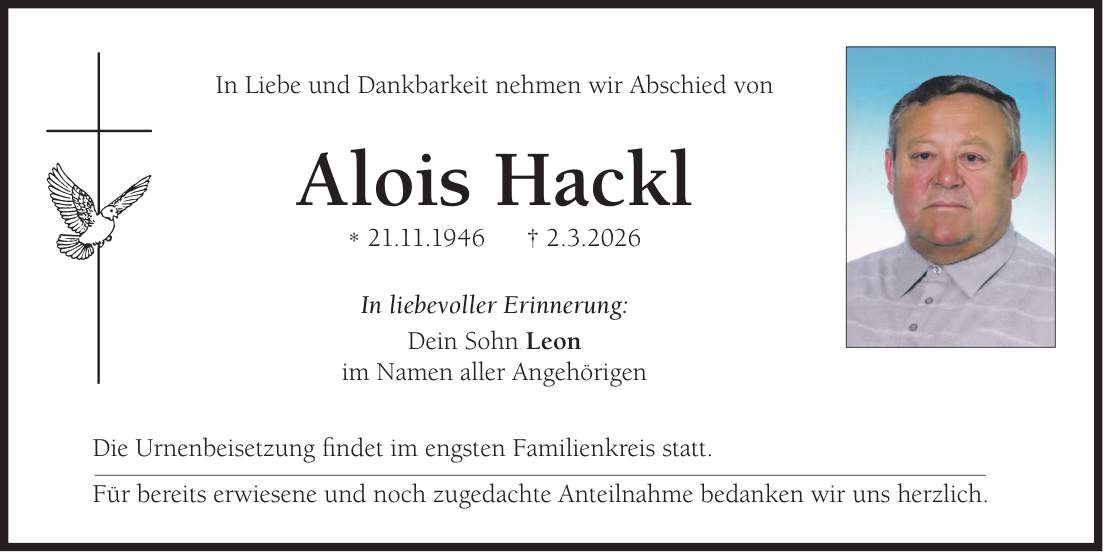 In Liebe und Dankbarkeit nehmen wir Abschied von

Alois Hackl

* 21.11.1946 † 2.3.2026

In liebevoller Erinnerung:

Dein Sohn Leon
im Namen aller Angehörigen

Die Urnenbeisetzung findet im engsten Familienkreis statt.

Für bereits erwiesene und noch zugedachte Anteilnahme bedanken wir uns herzlich.